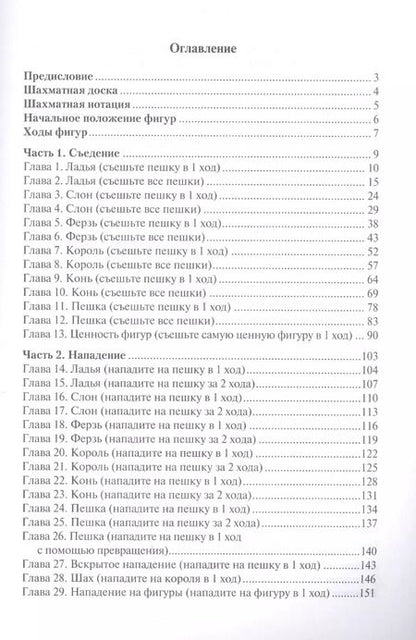 Оглавление

Предисловие 3
Шахматная доска 4
Шахматная нотация 5
Начальное положение фигур 6
Ходы фигур 7

Часть 1. Съедение 9
Глава 1. Ладья (съешьте пешку в 1 ход) 10
Глава 2. Ладья (съешьте все пешки) 15
Глава 3. Слон (съешьте пешку в 1 ход) 24
Глава 4. Слон (съешьте все пешки) 29
Глава 5. Ферзь (съешьте пешку в 1 ход) 38
Глава 6. Ферзь (съешьте все пешки) 43
Глава 7. Король (съешьте пешку в 1 ход) 52
Глава 8. Король (съешьте все пешки) 57
Глава 9. Конь (съешьте пешку в 1 ход) 64
Глава 10. Конь (съешьте все пешки) 69
Глава 11. Пешка (съешьте пешку в 1 ход) 78
Глава 12. Пешка (съешьте все пешки) 83
Глава 13. Ценность фигур (съешьте самую ценную фигуру в 1 ход) 90

Часть 2. Нападение 103
Глава 14. Ладья (нападите на пешку в 1 ход) 104
Глава 15. Ладья (нападите на пешку за 2 хода) 107
Глава 16. Слон (нападите на пешку в 1 ход) 110
Глава 17. Слон (нападите на пешку за 2 хода) 113
Глава 18. Ферзь (нападите на пешку в 1 ход) 116
Глава 19. Ферзь (нападите на пешку за 2 хода) 119
Глава 20. Король (нападите на пешку в 1 ход) 122
Глава 21. Король (нападите на пешку за 2 хода) 125
Глава 22. Конь (нападите на пешку в 1 ход) 128
Глава 23. Конь (нападите на пешку за 2 хода) 131
Глава 24. Пешка (нападите на пешку в 1 ход) 134
Глава 25. Пешка (нападите на пешку за 2 хода) 137
Глава 26. Пешка (нападите на пешку в 1 ход с помощью превращения) 140
Глава 27. Вскрытое нападение (нападите на пешку в 1 ход) 143
Глава 28. Шах (нападите на короля в 1 ход) 146
Глава 29. Нападение на фигуры (нападите на фигуру в 1 ход) 151